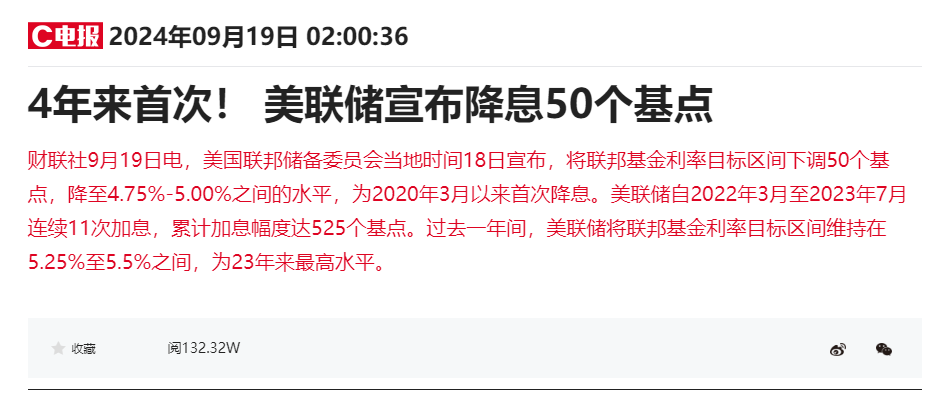 C电报 2024年09月19日 02:00:36

4年来首次！ 美联储宣布降息50个基点

财联社9月19日电，美国联邦储备委员会当地时间18日宣布，将联邦基金利率目标区间下调50个基点，降至4.75%-5.00%之间的水平，为2020年3月以来首次降息。美联储自2022年3月至2023年7月连续11次加息，累计加息幅度达525个基点。过去一年间，美联储将联邦基金利率目标区间维持在5.25%至5.5%之间，为23年来最高水平。

收藏 阅132.32W